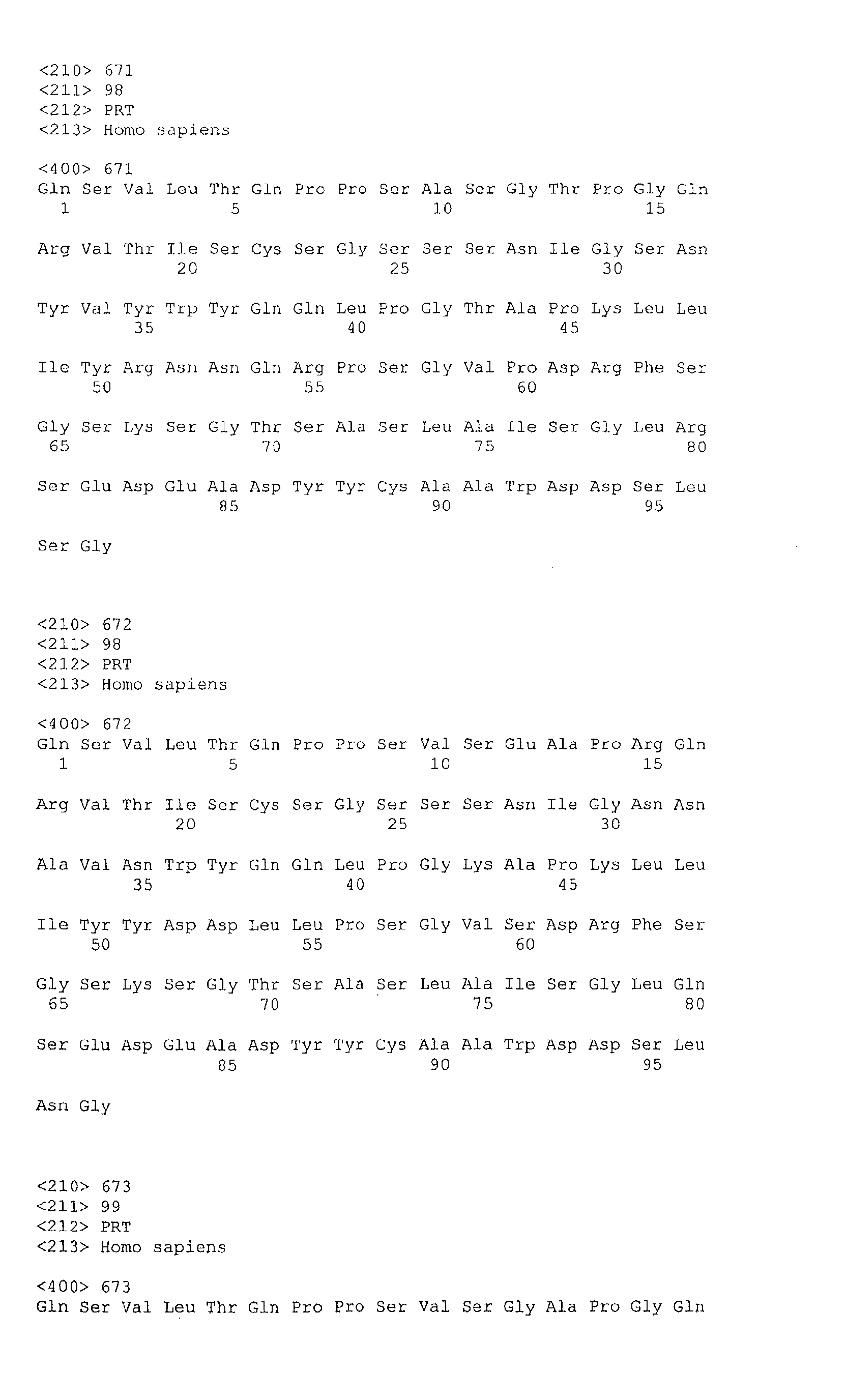 <210> 671
<211> 98
<212> PRT
<213> Homo sapiens

<400> 671
Gln Ser Val Leu Thr Gln Pro Pro Ser Ala Ser Gly Thr Pro Gly Gln
1 5 10 15

Arg Val Thr Ile Ser Cys Ser Gly Ser Ser Ser Asn Ile Gly Ser Asn
20 25 30

Tyr Val Tyr Trp Tyr Gln Gln Leu Pro Gly Thr Ala Pro Lys Leu Leu
35 40 45

Ile Tyr Arg Asn Asn Gln Arg Pro Ser Gly Val Pro Asp Arg Phe Ser
50 55 60

Gly Ser Lys Ser Gly Thr Ser Ala Ser Leu Ala Ile Ser Gly Leu Arg
65 70 75 80

Ser Glu Asp Glu Ala Asp Tyr Tyr Cys Ala Ala Trp Asp Asp Ser Leu
85 90 95

Ser Gly

<210> 672
<211> 98
<212> PRT
<213> Homo sapiens

<400> 672
Gln Ser Val Leu Thr Gln Pro Pro Ser Val Ser Glu Ala Pro Arg Gln
1 5 10 15

Arg Val Thr Ile Ser Cys Ser Gly Ser Ser Ser Asn Ile Gly Asn Asn
20 25 30

Ala Val Asn Trp Tyr Gln Gln Leu Pro Gly Lys Ala Pro Lys Leu Leu
35 40 45

Ile Tyr Tyr Asp Asp Leu Leu Pro Ser Gly Val Ser Asp Arg Phe Ser
50 55 60

Gly Ser Lys Ser Gly Thr Ser Ala Ser Leu Ala Ile Ser Gly Leu Gln
65 70 75 80

Ser Glu Asp Glu Ala Asp Tyr Tyr Cys Ala Ala Trp Asp Asp Ser Leu
85 90 95

Asn Gly

<210> 673
<211> 99
<212> PRT
<213> Homo sapiens

<400> 673
Gln Ser Val Leu Thr Gln Pro Pro Ser Val Ser Gly Ala Pro Gly Gln